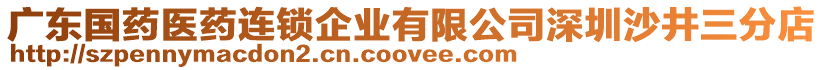 广东国药医药连锁企业有限公司深圳沙井三分店
http://szpennymacdon2.cn.coovee.com